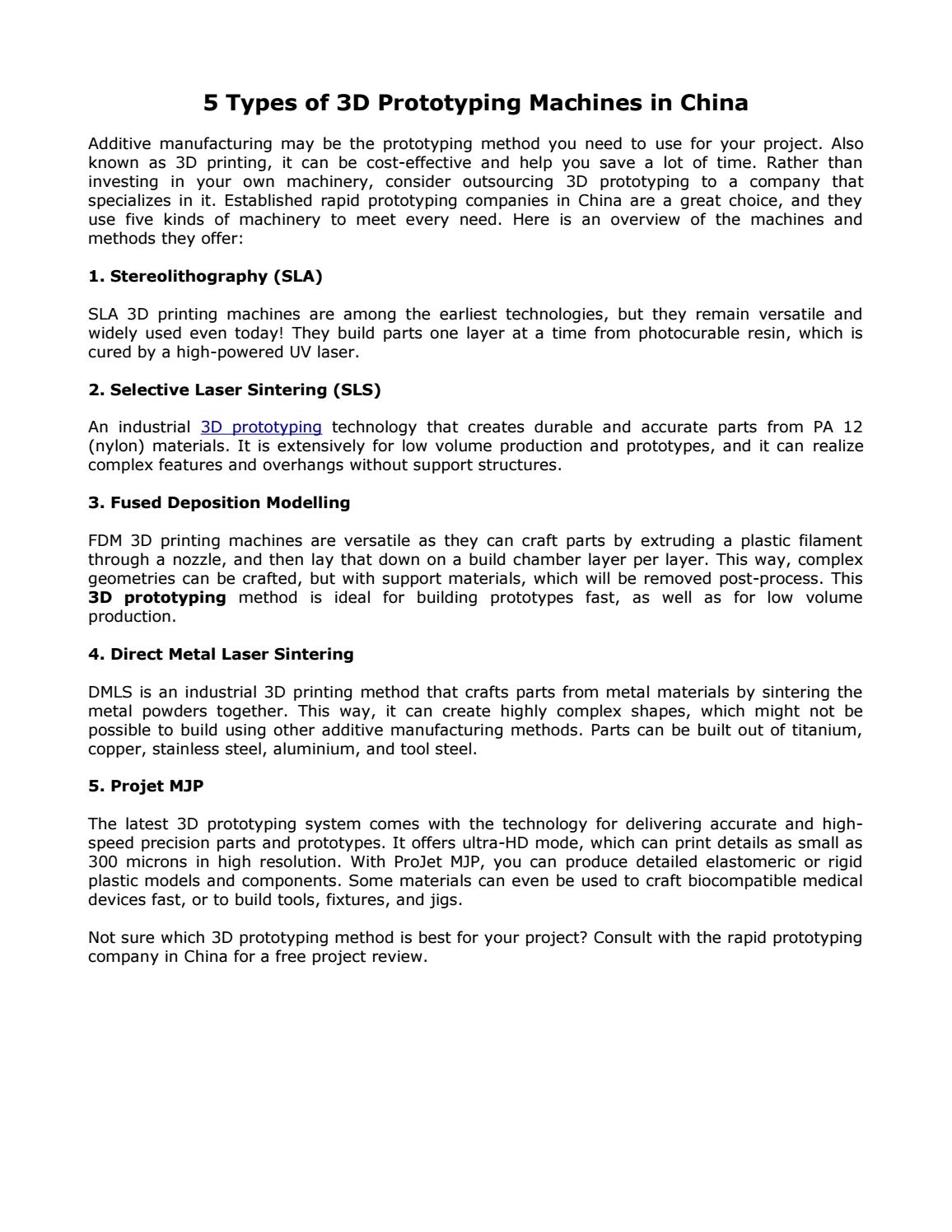 5 Types of 3D Prototyping Machines in China

Additive manufacturing may be the prototyping method you need to use for your project. Also known as 3D printing, it can be cost-effective and help you save a lot of time. Rather than investing in your own machinery, consider outsourcing 3D prototyping to a company that specializes in it. Established rapid prototyping companies in China are a great choice, and they use five kinds of machinery to meet every need. Here is an overview of the machines and methods they offer:

1. Stereolithography (SLA)

SLA 3D printing machines are among the earliest technologies, but they remain versatile and widely used even today! They build parts one layer at a time from photocurable resin, which is cured by a high-powered UV laser.

2. Selective Laser Sintering (SLS)

An industrial 3D prototyping technology that creates durable and accurate parts from PA 12 (nylon) materials. It is extensively for low volume production and prototypes, and it can realize complex features and overhangs without support structures.

3. Fused Deposition Modelling

FDM 3D printing machines are versatile as they can craft parts by extruding a plastic filament through a nozzle, and then lay that down on a build chamber layer per layer. This way, complex geometries can be crafted, but with support materials, which will be removed post-process. This 3D prototyping method is ideal for building prototypes fast, as well as for low volume production.

4. Direct Metal Laser Sintering

DMLS is an industrial 3D printing method that crafts parts from metal materials by sintering the metal powders together. This way, it can create highly complex shapes, which might not be possible to build using other additive manufacturing methods. Parts can be built out of titanium, copper, stainless steel, aluminium, and tool steel.

5. Projet MJP

The latest 3D prototyping system comes with the technology for delivering accurate and high-speed precision parts and prototypes. It offers ultra-HD mode, which can print details as small as 300 microns in high resolution. With ProJet MJP, you can produce detailed elastomeric or rigid plastic models and components. Some materials can even be used to craft biocompatible medical devices fast, or to build tools, fixtures, and jigs.

Not sure which 3D prototyping method is best for your project? Consult with the rapid prototyping company in China for a free project review.